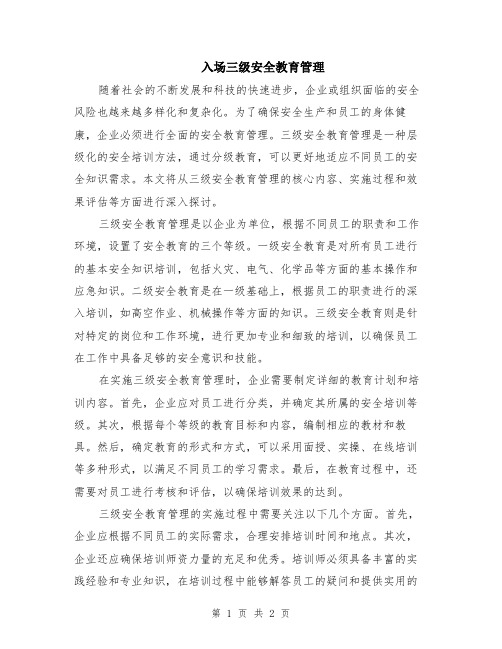 入场三级安全教育管理

随着社会的不断发展和科技的快速进步，企业或组织面临的安全风险也越来越多样化和复杂化。为了确保安全生产和员工的身体健康，企业必须进行全面的安全教育管理。三级安全教育管理是一种层级化的安全培训方法，通过分级教育，可以更好地适应不同员工的安全知识需求。本文将从三级安全教育管理的核心内容、实施过程和效果评估等方面进行深入探讨。

三级安全教育管理是以企业为单位，根据不同员工的职责和工作环境，设置了安全教育的三个等级。一级安全教育是对所有员工进行的基本安全知识培训，包括火灾、电气、化学品等方面的基本操作和应急知识。二级安全教育是在一级基础上，根据员工的职责进行的深入培训，如高空作业、机械操作等方面的知识。三级安全教育则是针对特定的岗位和工作环境，进行更加专业和细致的培训，以确保员工在工作中具备足够的安全意识和技能。

在实施三级安全教育管理时，企业需要制定详细的教育计划和培训内容。首先，企业应对员工进行分类，并确定其所属的安全培训等级。其次，根据每个等级的教育目标和内容，编制相应的教材和教具。然后，确定教育的形式和方式，可以采用面授、实操、在线培训等多种形式，以满足不同员工的学习需求。最后，在教育过程中，还需要对员工进行考核和评估，以确保培训效果的达到。

三级安全教育管理的实施过程中需要关注以下几个方面。首先，企业应根据不同员工的实际需求，合理安排培训时间和地点。其次，企业还应确保培训师资力量的充足和优秀。培训师必须具备丰富的实践经验和专业知识，在培训过程中能够解答员工的疑问和提供实用的

第 1 页 共 2 页